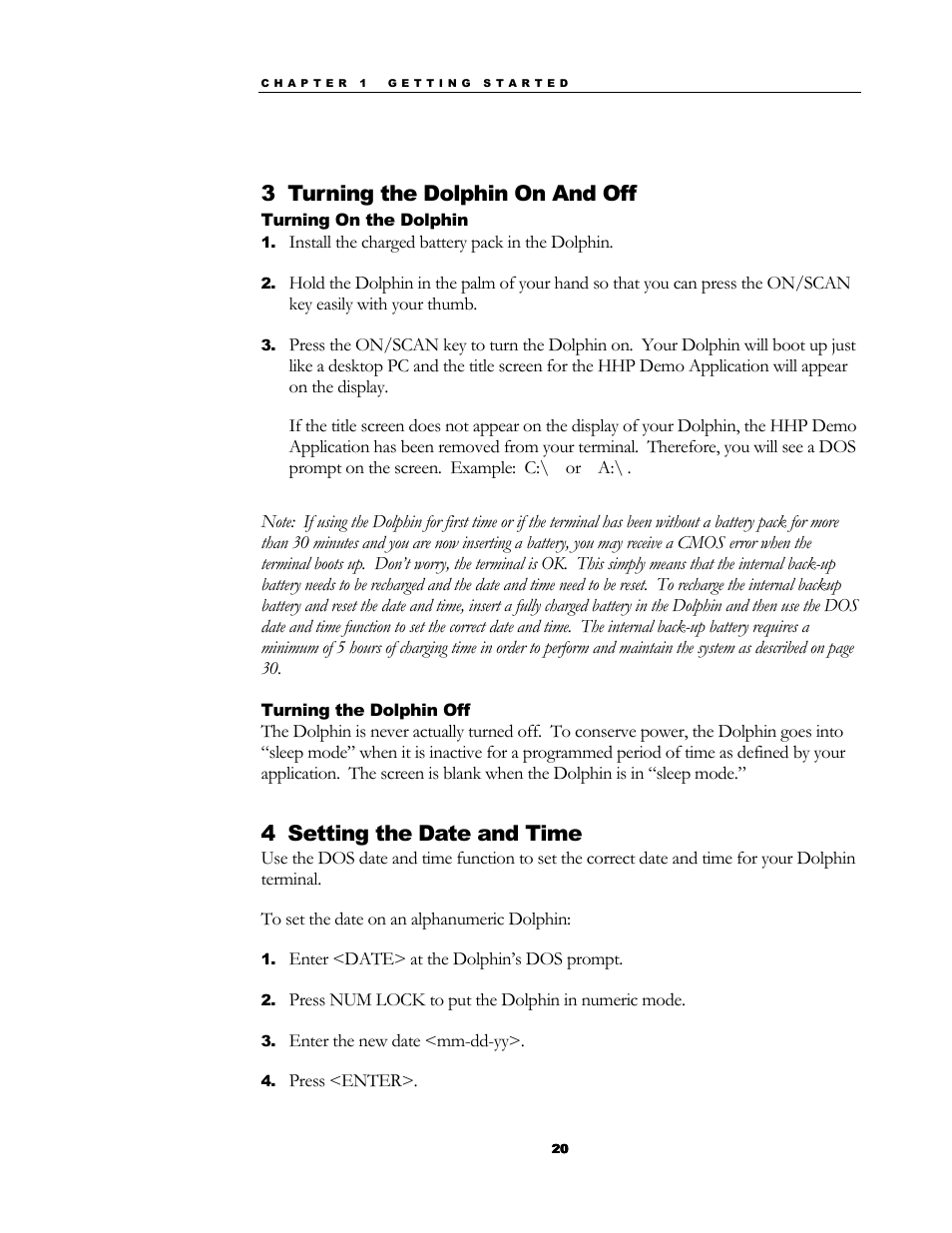 CHAPTER 1 GETTING STARTED

3 Turning the Dolphin On And Off

Turning On the Dolphin

1. Install the charged battery pack in the Dolphin.

2. Hold the Dolphin in the palm of your hand so that you can press the ON/SCAN key easily with your thumb.

3. Press the ON/SCAN key to turn the Dolphin on. Your Dolphin will boot up just like a desktop PC and the title screen for the HHP Demo Application will appear on the display.

If the title screen does not appear on the display of your Dolphin, the HHP Demo Application has been removed from your terminal. Therefore, you will see a DOS prompt on the screen. Example: C:\ or A:\ .

Note: If using the Dolphin for first time or if the terminal has been without a battery pack for more than 30 minutes and you are now inserting a battery, you may receive a CMOS error when the terminal boots up. Don't worry, the terminal is OK. This simply means that the internal back-up battery needs to be recharged and the date and time need to be reset. To recharge the internal backup battery and reset the date and time, insert a fully charged battery in the Dolphin and then use the DOS date and time function to set the correct date and time. The internal back-up battery requires a minimum of 5 hours of charging time in order to perform and maintain the system as described on page 30.

Turning the Dolphin Off

The Dolphin is never actually turned off. To conserve power, the Dolphin goes into "sleep mode" when it is inactive for a programmed period of time as defined by your application. The screen is blank when the Dolphin is in "sleep mode."

4 Setting the Date and Time

Use the DOS date and time function to set the correct date and time for your Dolphin terminal.

To set the date on an alphanumeric Dolphin:

1. Enter <DATE> at the Dolphin's DOS prompt.

2. Press NUM LOCK to put the Dolphin in numeric mode.

3. Enter the new date <mm-dd-yy>.

4. Press <ENTER>.

20